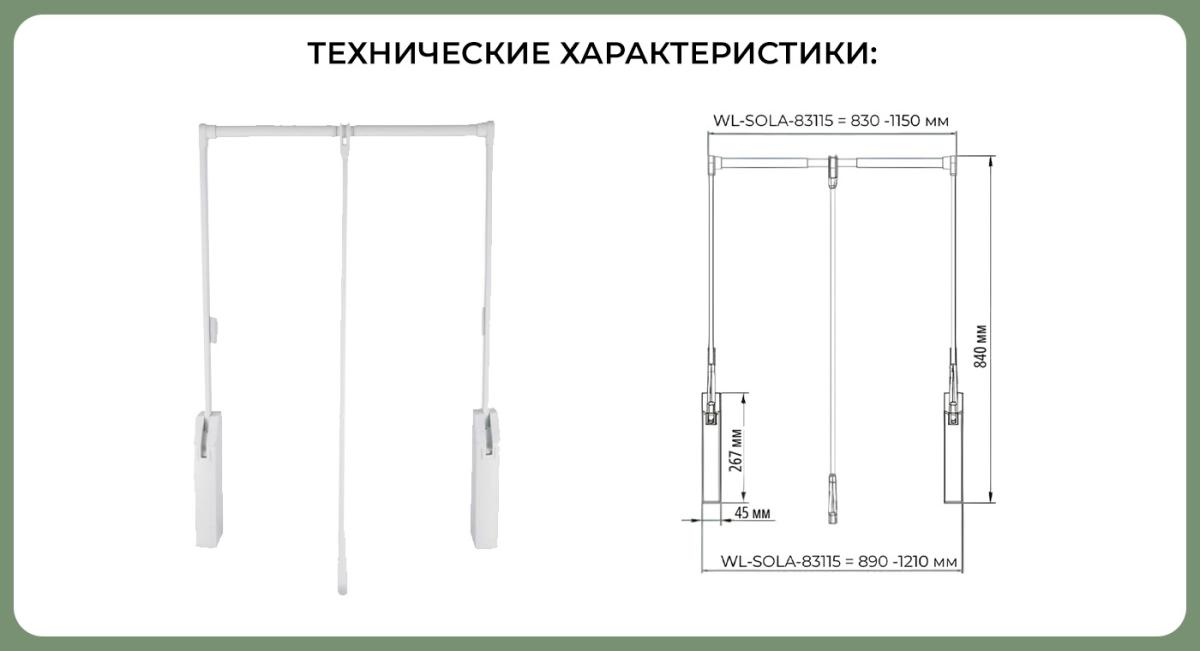 ТЕХНИЧЕСКИЕ ХАРАКТЕРИСТИКИ:

WL-SOLA-83115 = 830 -1150 мм

840 мм

267 мм

45 мм

WL-SOLA-83115 = 890 -1210 мм